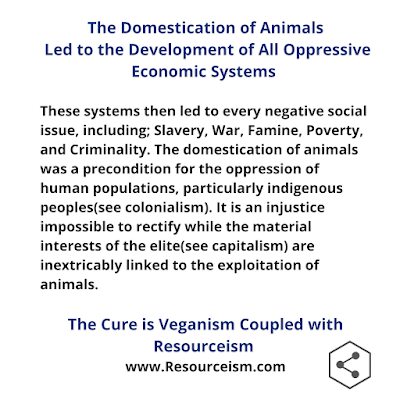 The Domestication of Animals
Led to the Development of All Oppressive
Economic Systems

These systems then led to every negative social issue, including; Slavery, War, Famine, Poverty, and Criminality. The domestication of animals was a precondition for the oppression of human populations, particularly indigenous peoples(see colonialism). It is an injustice impossible to rectify while the material interests of the elite(see capitalism) are inextricably linked to the exploitation of animals.

The Cure is Veganism Coupled with
Resourceism
www.Resourceism.com